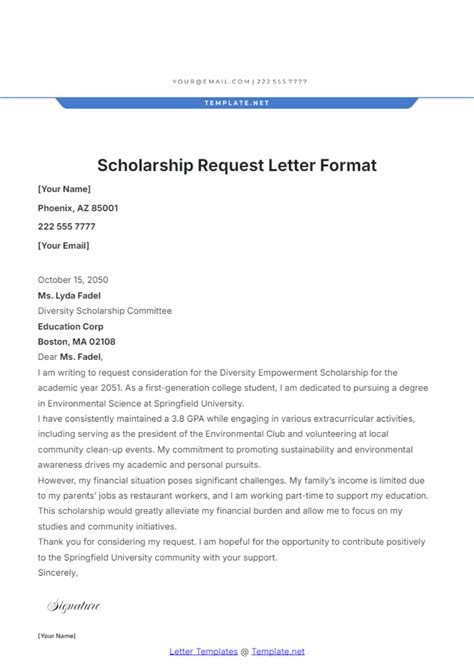 YOUR@EMAIL.COM | 222 555 7777

TEMPLATE.NET

Scholarship Request Letter Format

[Your Name]

Phoenix, AZ 85001

222 555 7777

[Your Email]

October 15, 2050
Ms. Lyda Fadel
Diversity Scholarship Committee
Education Corp
Boston, MA 02108
Dear Ms. Fadel,
I am writing to request consideration for the Diversity Empowerment Scholarship for the academic year 2051. As a first-generation college student, I am dedicated to pursuing a degree in Environmental Science at Springfield University.
I have consistently maintained a 3.8 GPA while engaging in various extracurricular activities, including serving as the president of the Environmental Club and volunteering at local community clean-up events. My commitment to promoting sustainability and environmental awareness drives my academic and personal pursuits.
However, my financial situation poses significant challenges. My family's income is limited due to my parents' jobs as restaurant workers, and I am working part-time to support my education. This scholarship would greatly alleviate my financial burden and allow me to focus on my studies and community initiatives.
Thank you for considering my request. I am hopeful for the opportunity to contribute positively to the Springfield University community with your support.
Sincerely,

Signature

[Your Name]

Letter Templates @ Template.net